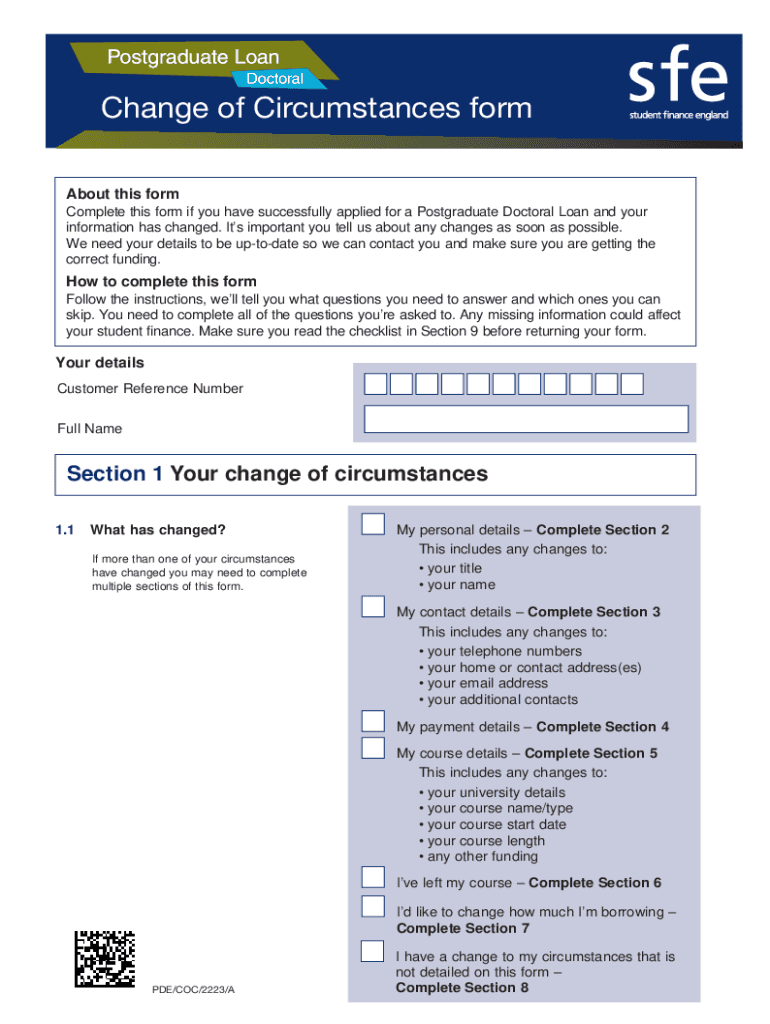 Postgraduate Loan
Doctoral

Change of Circumstances form

sfe
student finance england

About this form
Complete this form if you have successfully applied for a Postgraduate Doctoral Loan and your information has changed. It's important you tell us about any changes as soon as possible.
We need your details to be up-to-date so we can contact you and make sure you are getting the correct funding.

How to complete this form
Follow the instructions, we'll tell you what questions you need to answer and which ones you can skip. You need to complete all of the questions you're asked to. Any missing information could affect your student finance. Make sure you read the checklist in Section 9 before returning your form.

Your details
Customer Reference Number
Full Name

Section 1 Your change of circumstances

1.1 What has changed?

If more than one of your circumstances have changed you may need to complete multiple sections of this form.

My personal details – Complete Section 2
This includes any changes to:
• your title
• your name

My contact details – Complete Section 3
This includes any changes to:
• your telephone numbers
• your home or contact address(es)
• your email address
• your additional contacts

My payment details – Complete Section 4

My course details – Complete Section 5
This includes any changes to:
• your university details
• your course name/type
• your course start date
• your course length
• any other funding

I've left my course – Complete Section 6

I'd like to change how much I'm borrowing – Complete Section 7

I have a change to my circumstances that is not detailed on this form – Complete Section 8

PDE/COC/2223/A